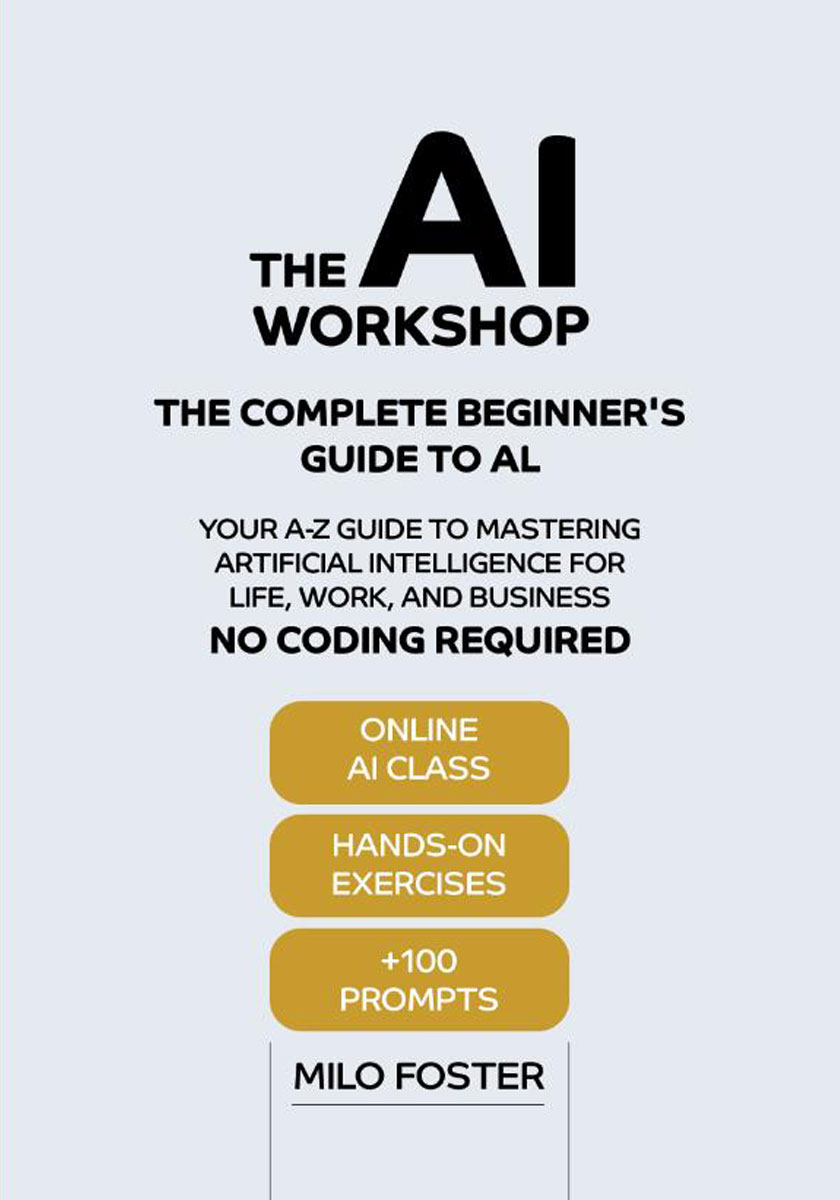 THE AI WORKSHOP

THE COMPLETE BEGINNER'S GUIDE TO AL

YOUR A-Z GUIDE TO MASTERING ARTIFICIAL INTELLIGENCE FOR LIFE, WORK, AND BUSINESS

NO CODING REQUIRED

ONLINE AI CLASS

HANDS-ON EXERCISES

+100 PROMPTS

MILO FOSTER